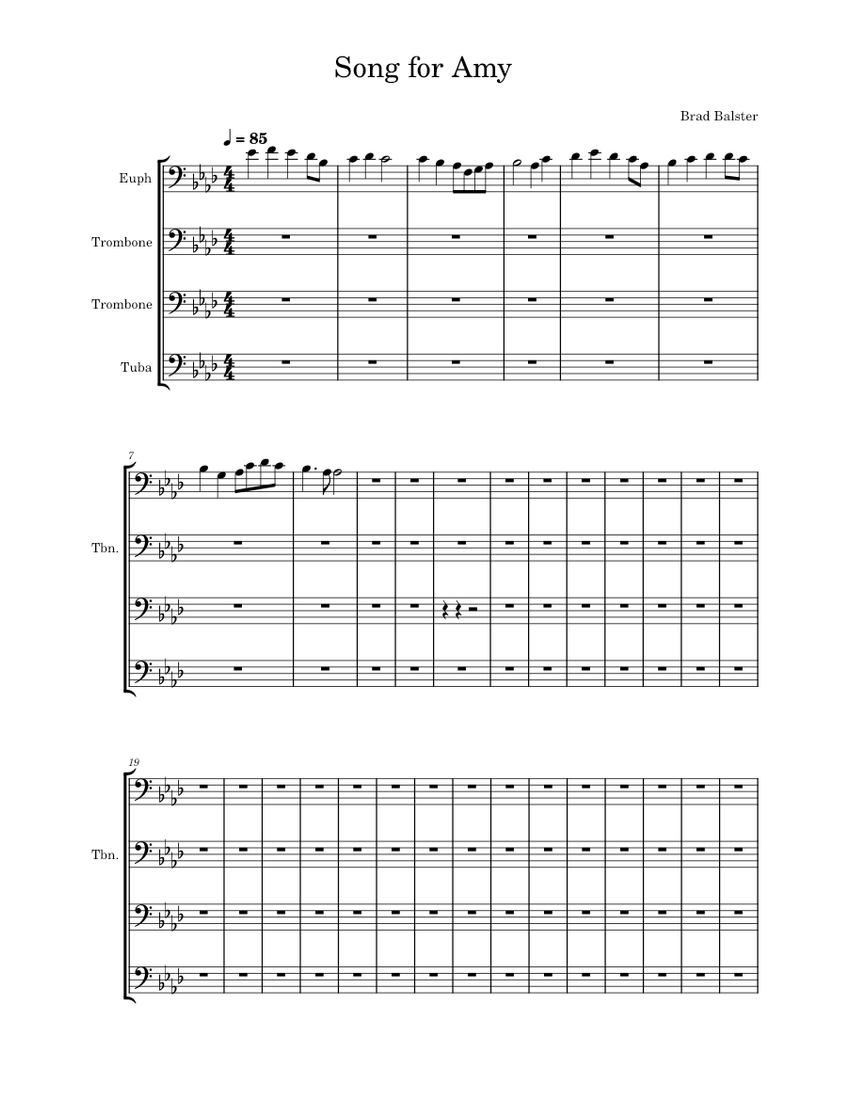 Song for Amy

Brad Balster

♩ = 85

Euph

Trombone

Trombone

Tuba

7

Tbn.

19

Tbn.